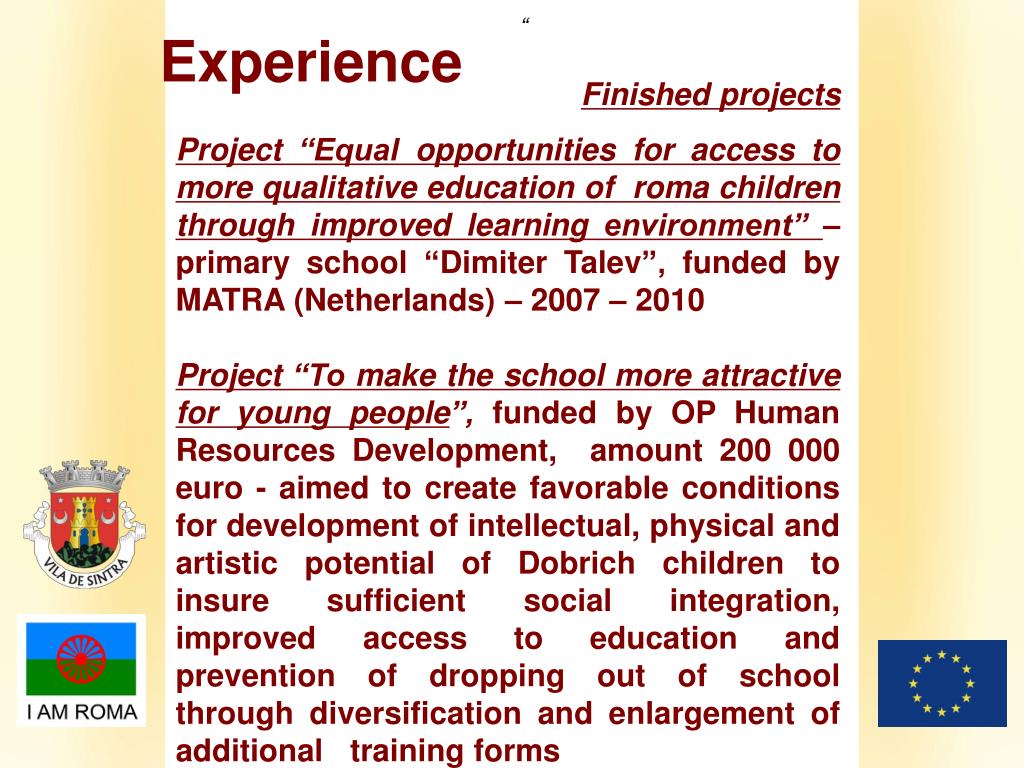 “

Experience

Finished projects

Project “Equal opportunities for access to more qualitative education of roma children through improved learning environment” – primary school “Dimiter Talev”, funded by MATRA (Netherlands) – 2007 – 2010

Project “To make the school more attractive for young people”, funded by OP Human Resources Development, amount 200 000 euro - aimed to create favorable conditions for development of intellectual, physical and artistic potential of Dobrich children to insure sufficient social integration, improved access to education and prevention of dropping out of school through diversification and enlargement of additional training forms

VILA DE SINTRA

I AM ROMA